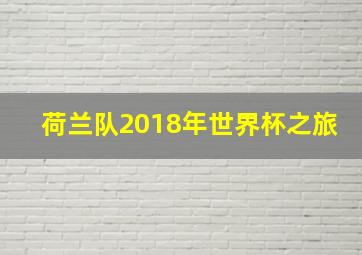 荷兰队2018年世界杯之旅